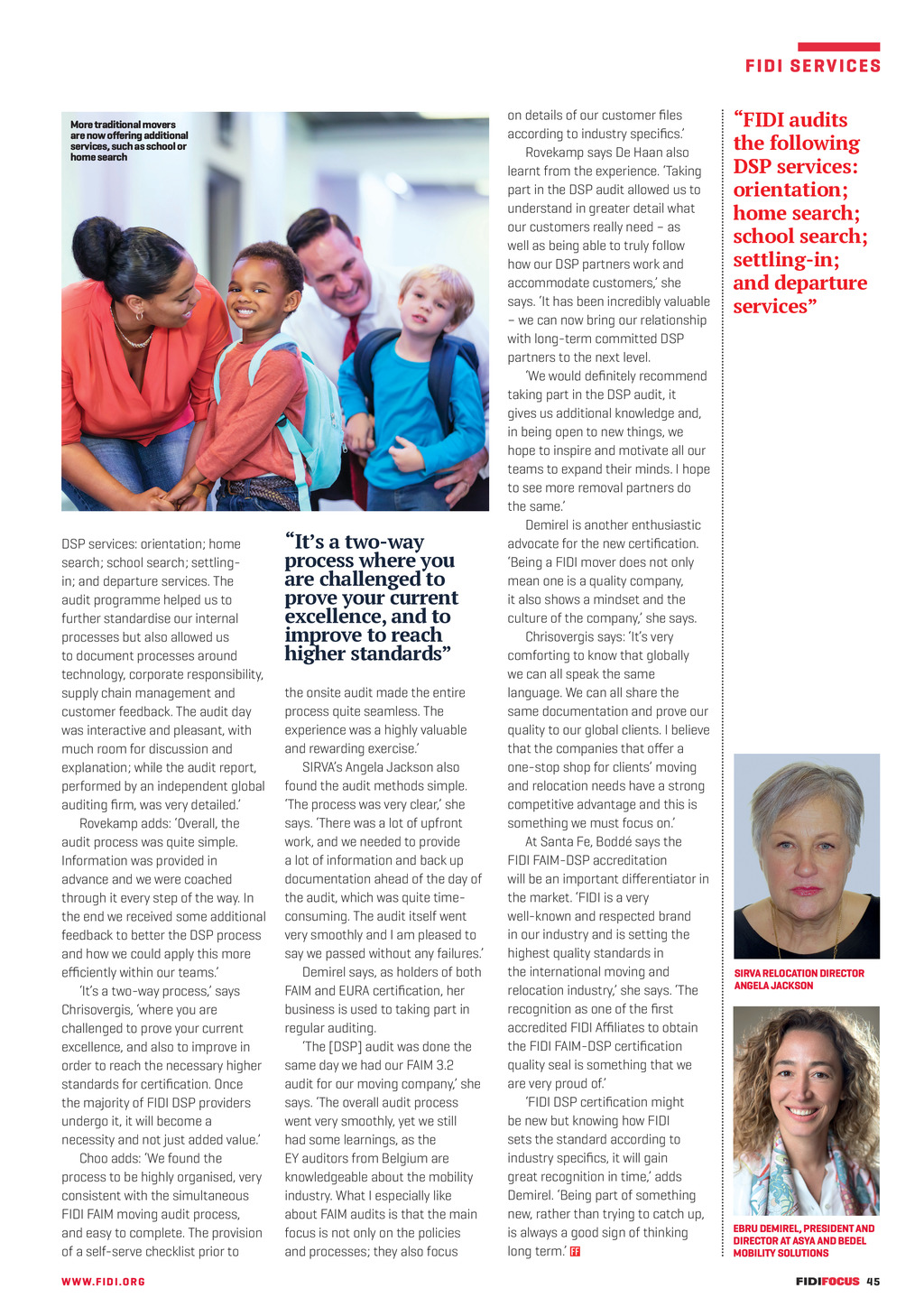 FIDI SERVICES

More traditional movers are now offering additional services, such as school or home search

DSP services: orientation; home search; school search; settling-in; and departure services. The audit programme helped us to further standardise our internal processes but also allowed us to document processes around technology, corporate responsibility, supply chain management and customer feedback. The audit day was interactive and pleasant, with much room for discussion and explanation; while the audit report, performed by an independent global auditing firm, was very detailed.'

Rovekamp adds: 'Overall, the audit process was quite simple. Information was provided in advance and we were coached through it every step of the way. In the end we received some additional feedback to better the DSP process and how we could apply this more efficiently within our teams.'

'It's a two-way process,' says Chrisovergis, 'where you are challenged to prove your current excellence, and also to improve in order to reach the necessary higher standards for certification. Once the majority of FIDI DSP providers undergo it, it will become a necessity and not just added value.'

Choo adds: 'We found the process to be highly organised, very consistent with the simultaneous FIDI FAIM moving audit process, and easy to complete. The provision of a self-serve checklist prior to

"It's a two-way process where you are challenged to prove your current excellence, and to improve to reach higher standards"

the onsite audit made the entire process quite seamless. The experience was a highly valuable and rewarding exercise.'

SIRVA's Angela Jackson also found the audit methods simple. 'The process was very clear,' she says. 'There was a lot of upfront work, and we needed to provide a lot of information and back up documentation ahead of the day of the audit, which was quite time-consuming. The audit itself went very smoothly and I am pleased to say we passed without any failures.'

Demirel says, as holders of both FAIM and EURA certification, her business is used to taking part in regular auditing.

'The [DSP] audit was done the same day we had our FAIM 3.2 audit for our moving company,' she says. 'The overall audit process went very smoothly, yet we still had some learnings, as the EY auditors from Belgium are knowledgeable about the mobility industry. What I especially like about FAIM audits is that the main focus is not only on the policies and processes; they also focus

on details of our customer files according to industry specifics.'

Rovekamp says De Haan also learnt from the experience. 'Taking part in the DSP audit allowed us to understand in greater detail what our customers really need – as well as being able to truly follow how our DSP partners work and accommodate customers,' she says. 'It has been incredibly valuable – we can now bring our relationship with long-term committed DSP partners to the next level.

'We would definitely recommend taking part in the DSP audit, it gives us additional knowledge and, in being open to new things, we hope to inspire and motivate all our teams to expand their minds. I hope to see more removal partners do the same.'

Demirel is another enthusiastic advocate for the new certification. 'Being a FIDI mover does not only mean one is a quality company, it also shows a mindset and the culture of the company,' she says.

Chrisovergis says: 'It's very comforting to know that globally we can all speak the same language. We can all share the same documentation and prove our quality to our global clients. I believe that the companies that offer a one-stop shop for clients' moving and relocation needs have a strong competitive advantage and this is something we must focus on.'

At Santa Fe, Boddé says the FIDI FAIM-DSP accreditation will be an important differentiator in the market. 'FIDI is a very well-known and respected brand in our industry and is setting the highest quality standards in the international moving and relocation industry,' she says. 'The recognition as one of the first accredited FIDI Affiliates to obtain the FIDI FAIM-DSP certification quality seal is something that we are very proud of.'

'FIDI DSP certification might be new but knowing how FIDI sets the standard according to industry specifics, it will gain great recognition in time,' adds Demirel. 'Being part of something new, rather than trying to catch up, is always a good sign of thinking long term.' FF

"FIDI audits the following DSP services: orientation; home search; school search; settling-in; and departure services"

SIRVA RELOCATION DIRECTOR ANGELA JACKSON

EBRU DEMIREL, PRESIDENT AND DIRECTOR AT ASYA AND BEDEL MOBILITY SOLUTIONS

WWW.FIDI.ORG

FIDIFOCUS 45